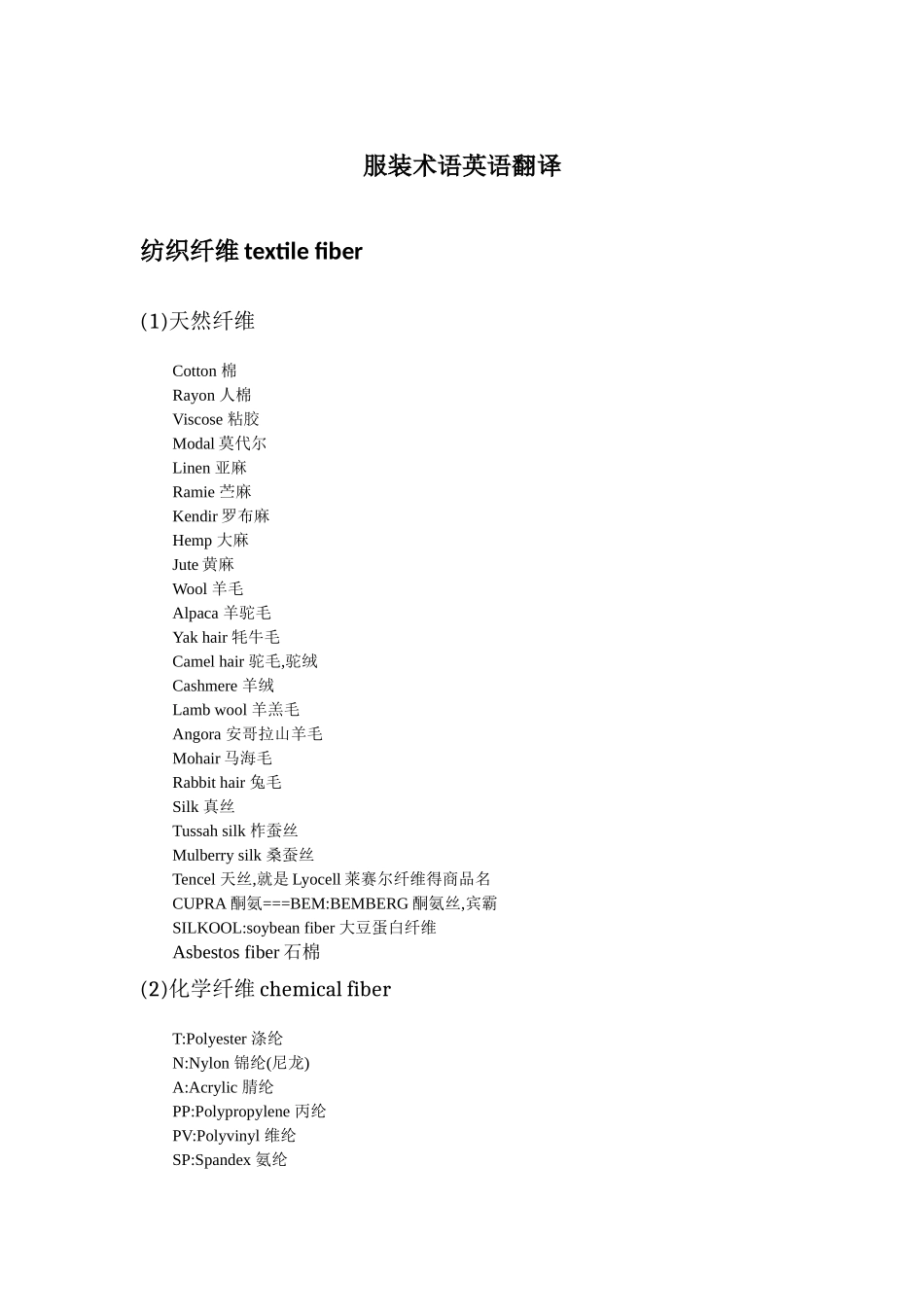 服装术语英语翻译

纺织纤维 textile fiber

(1)天然纤维

Cotton 棉
Rayon 人棉
Viscose 粘胶
Modal 莫代尔
Linen 亚麻
Ramie 苎麻
Kendir 罗布麻
Hemp 大麻
Jute 黄麻
Wool 羊毛
Alpaca 羊驼毛
Yak hair 牦牛毛
Camel hair 驼毛,驼绒
Cashmere 羊绒
Lamb wool 羊羔毛
Angora 安哥拉山羊毛
Mohair 马海毛
Rabbit hair 兔毛
Silk 真丝
Tussah silk 柞蚕丝
Mulberry silk 桑蚕丝
Tencel 天丝,就是 Lyocell 莱赛尔纤维得商品名
CUPRA 酮氨===BEM:BEMBERG 酮氨丝,宾霸
SILKOOL:soybean fiber 大豆蛋白纤维
Asbestos fiber 石棉

(2)化学纤维 chemical fiber

T:Polyester 涤纶
N:Nylon 锦纶(尼龙)
A:Acrylic 腈纶
PP:Polypropylene 丙纶
PV:Polyvinyl 维纶
SP:Spandex 氨纶